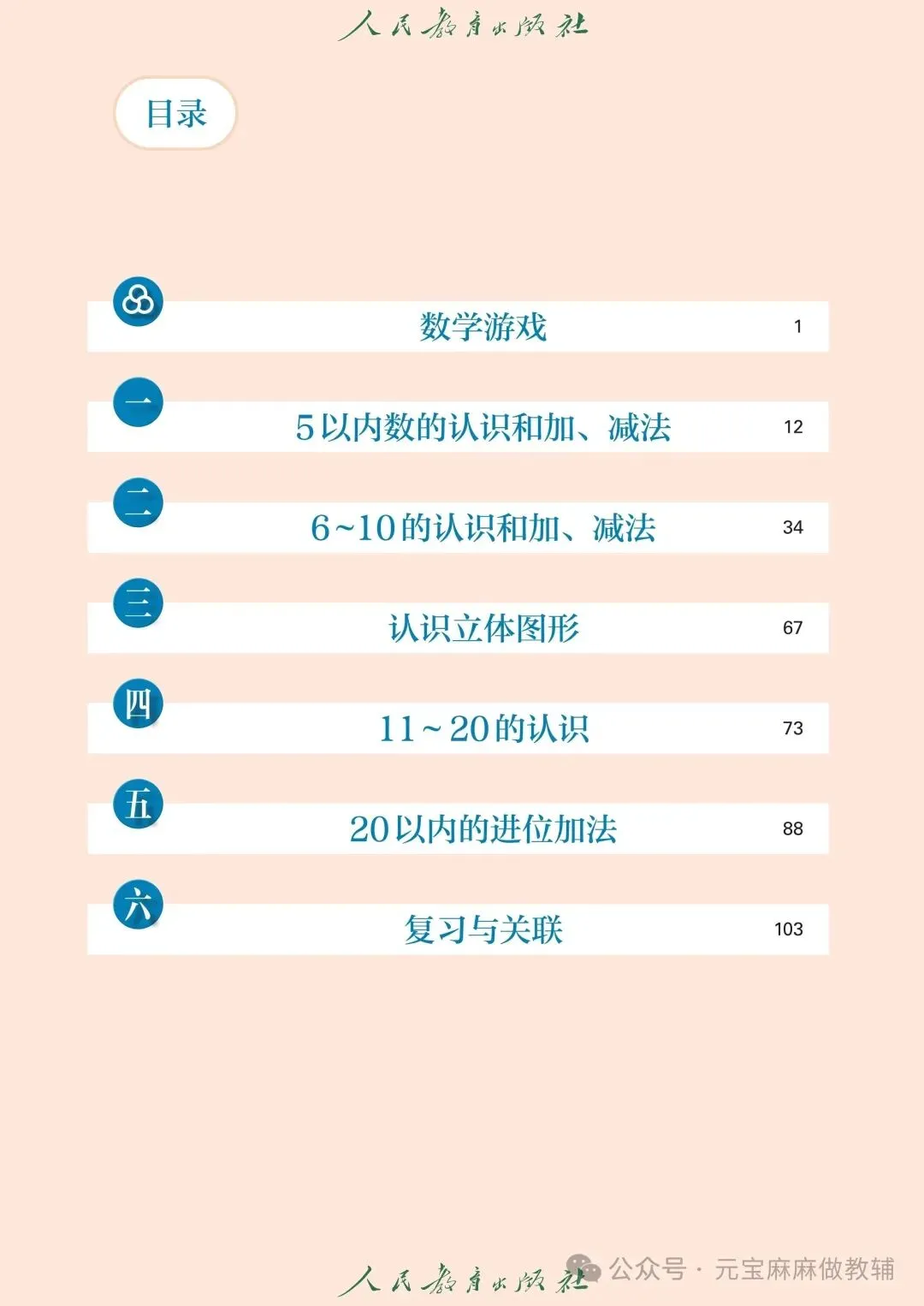 人民教育出版社

目录

数学游戏 1

一 5以内数的认识和加、减法 12

二 6~10的认识和加、减法 34

三 认识立体图形 67

四 11~20的认识 73

五 20以内的进位加法 88

六 复习与关联 103

人民教育出版社

公众号 · 元宝麻麻做教辅